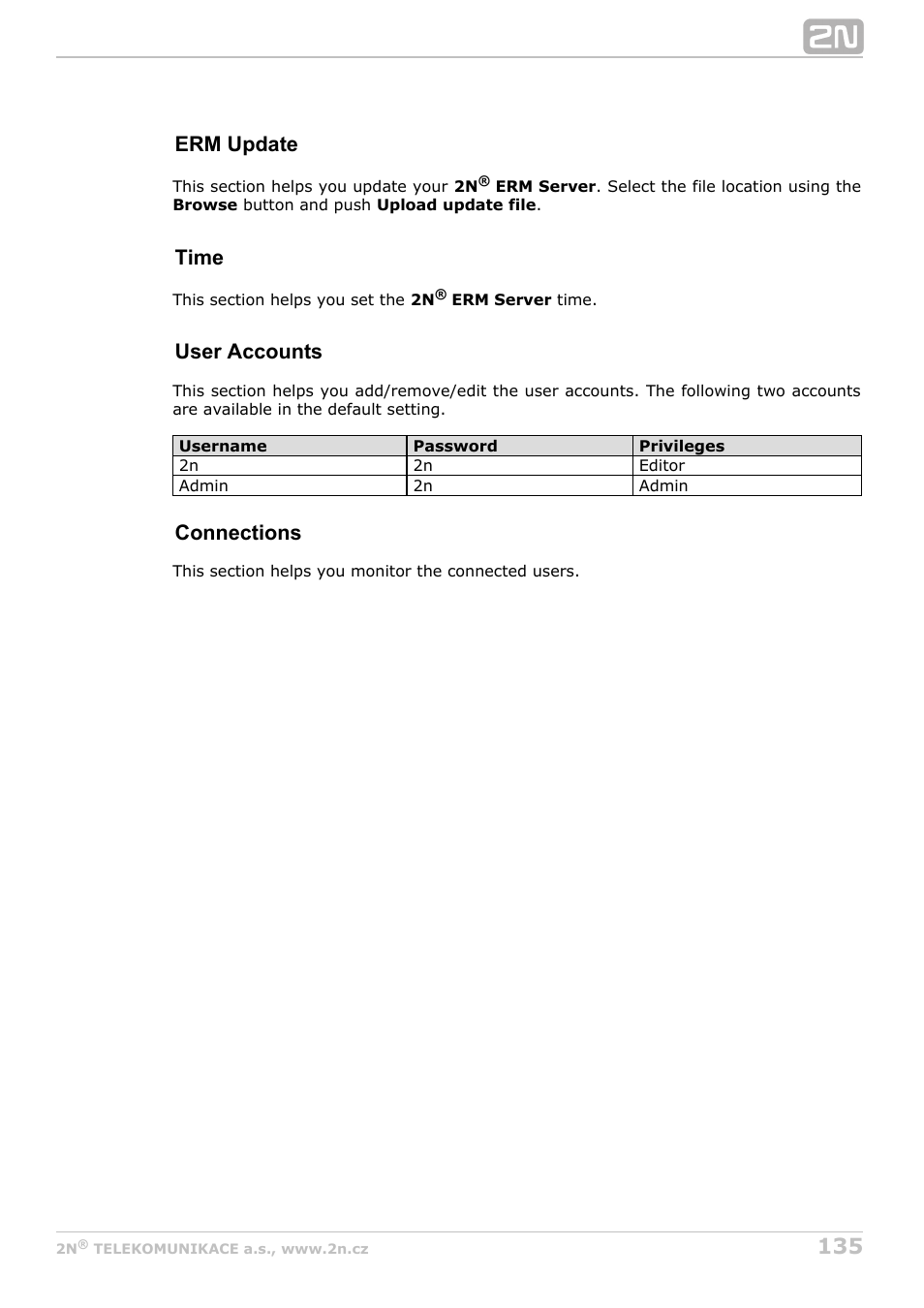 2N

ERM Update

This section helps you update your 2N® ERM Server. Select the file location using the Browse button and push Upload update file.

Time

This section helps you set the 2N® ERM Server time.

User Accounts

This section helps you add/remove/edit the user accounts. The following two accounts are available in the default setting.

| Username | Password | Privileges |
|---|---|---|
| 2n | 2n | Editor |
| Admin | 2n | Admin |

Connections

This section helps you monitor the connected users.

2N® TELEKOMUNIKACE a.s., www.2n.cz

135